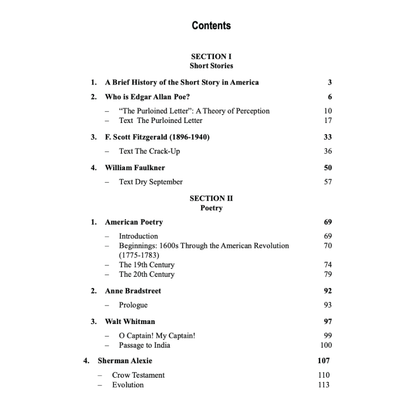 Contents

SECTION I
Short Stories

1. A Brief History of the Short Story in America 3

2. Who is Edgar Allan Poe? 6

– "The Purloined Letter": A Theory of Perception 10
– Text The Purloined Letter 17

3. F. Scott Fitzgerald (1896-1940) 33

– Text The Crack-Up 36

4. William Faulkner 50

– Text Dry September 57

SECTION II
Poetry

1. American Poetry 69

– Introduction 69
– Beginnings: 1600s Through the American Revolution (1775-1783) 70
– The 19th Century 74
– The 20th Century 79

2. Anne Bradstreet 92

– Prologue 93

3. Walt Whitman 97

– O Captain! My Captain! 99
– Passage to India 100

4. Sherman Alexie 107

– Crow Testament 110
– Evolution 113